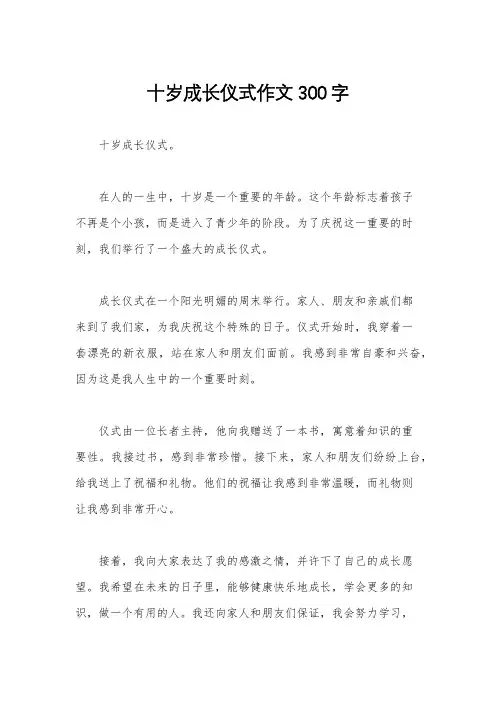 十岁成长仪式作文300字

十岁成长仪式。

在人的一生中，十岁是一个重要的年龄。这个年龄标志着孩子不再是个小孩，而是进入了青少年的阶段。为了庆祝这一重要的时刻，我们举行了一个盛大的成长仪式。

成长仪式在一个阳光明媚的周末举行。家人、朋友和亲戚们都来到了我们家，为我庆祝这个特殊的日子。仪式开始时，我穿着一套漂亮的新衣服，站在家人和朋友们面前。我感到非常自豪和兴奋，因为这是我人生中的一个重要时刻。

仪式由一位长者主持，他向我赠送了一本书，寓意着知识的重要性。我接过书，感到非常珍惜。接下来，家人和朋友们纷纷上台，给我送上了祝福和礼物。他们的祝福让我感到非常温暖，而礼物则让我感到非常开心。

接着，我向大家表达了我的感激之情，并许下了自己的成长愿望。我希望在未来的日子里，能够健康快乐地成长，学会更多的知识，做一个有用的人。我还向家人和朋友们保证，我会努力学习，